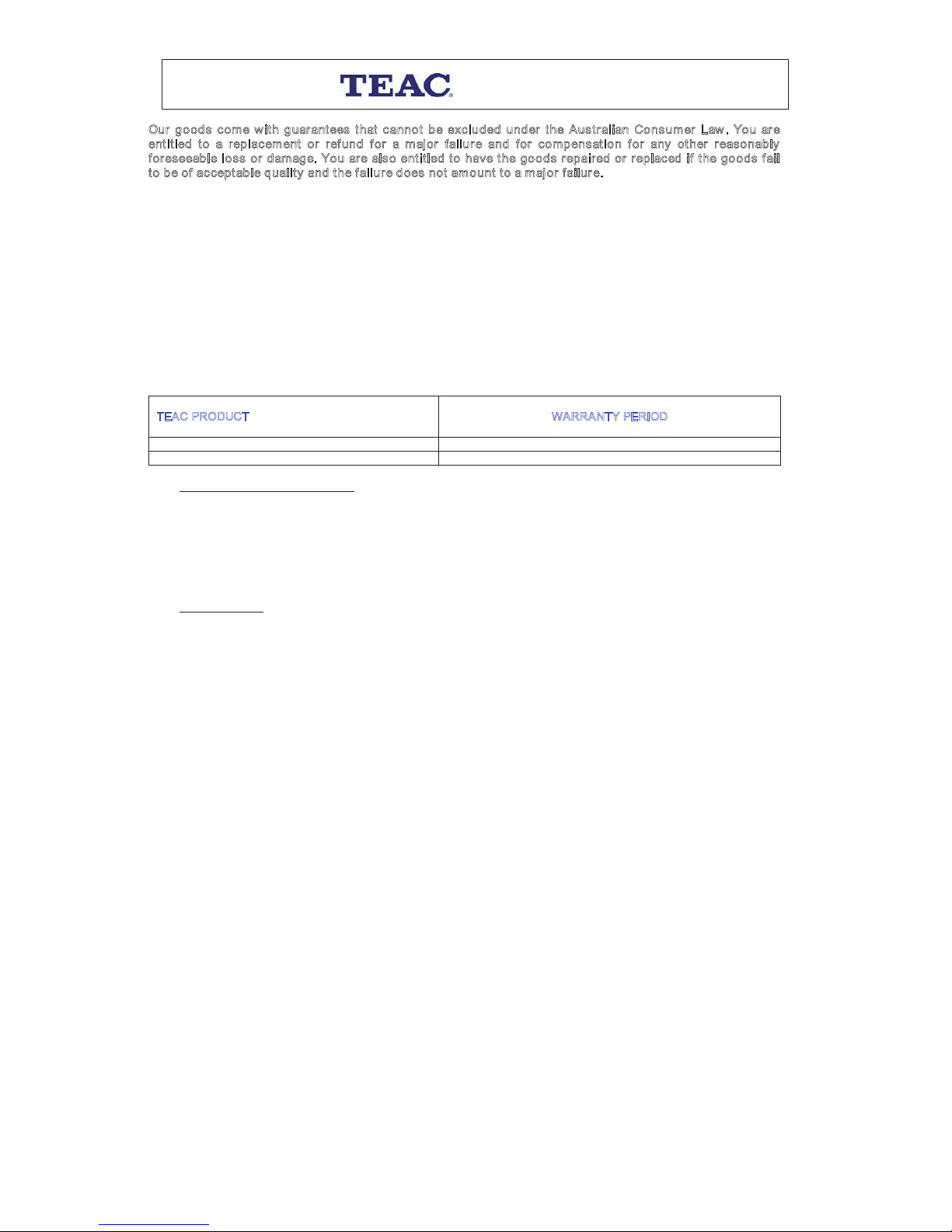 TEAC

Our goods come with guarantees that cannot be excluded under the Australian Consumer Law. You are entitled to a replacement or refund for a major failure and for compensation for any other reasonably foreseeable loss or damage. You are also entitled to have the goods repaired or replaced if the goods fail to be of acceptable quality and the failure does not amount to a major failure.

| TEAC PRODUCT | WARRANTY PERIOD |
|---|---|
| | |
| | |